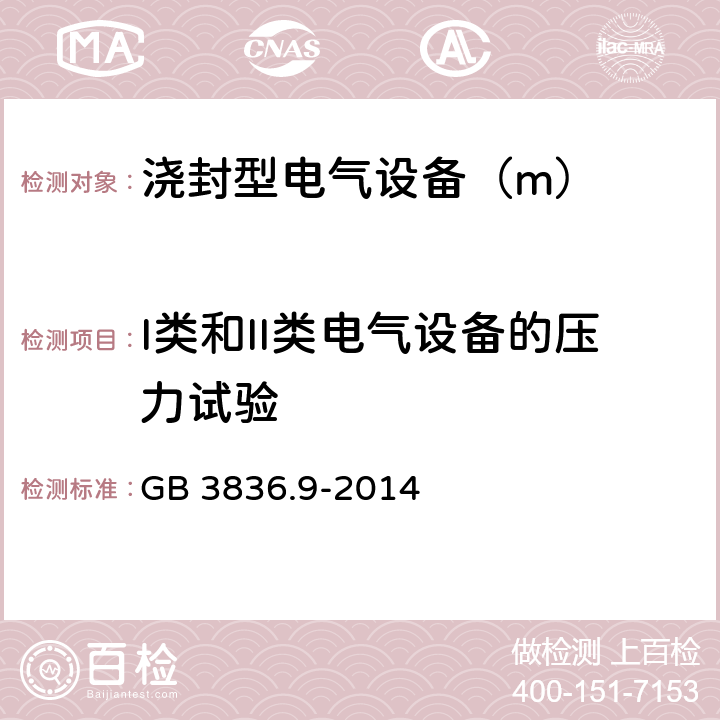 MA CNAS AC ilac-MRA

检测对象：浇封型电气设备（m）

检测项目：I类和II类电气设备的压力试验

检测标准：GB 3836.9-2014

百检
Baijiantest.com

做检测 上百检
400-151-7153